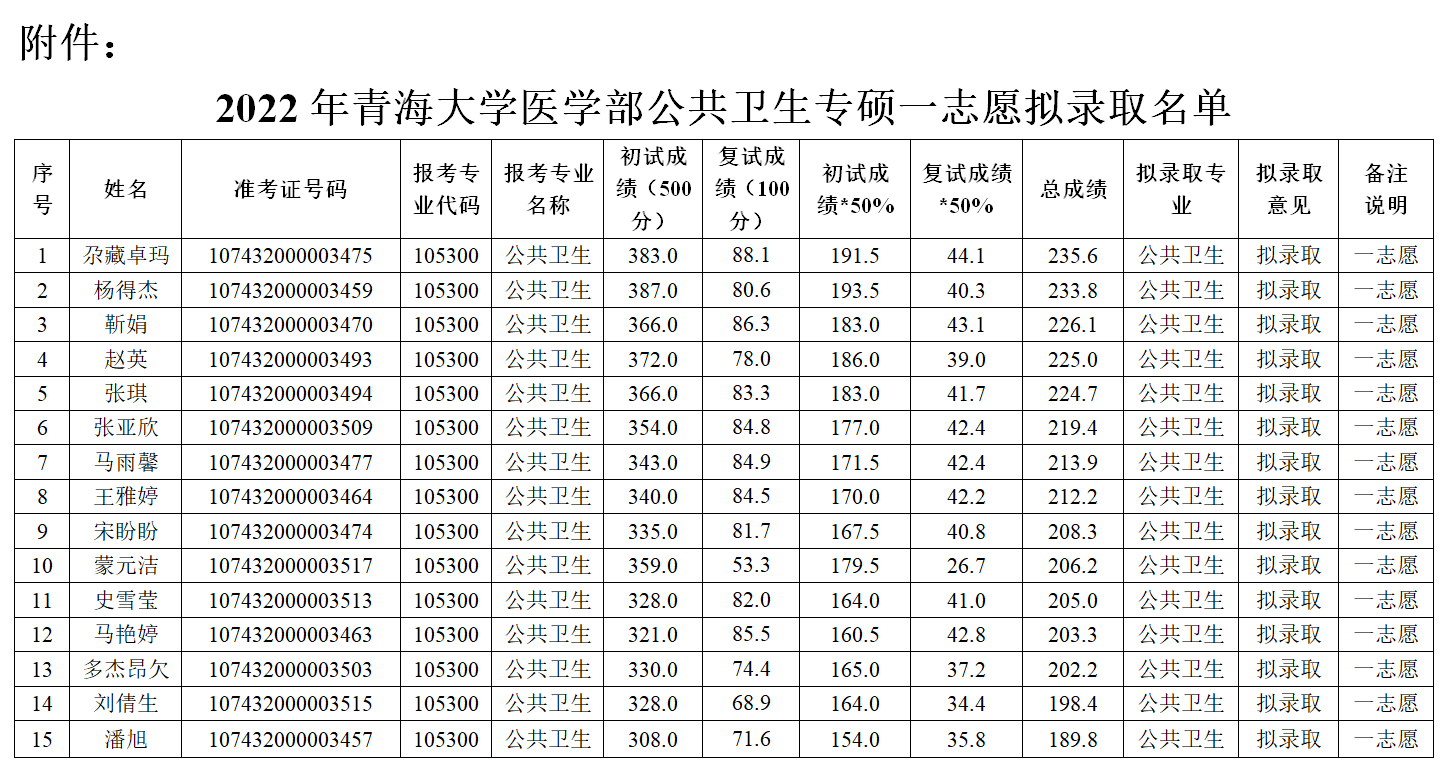 附件：

2022年青海大学医学部公共卫生专硕一志愿拟录取名单

| 序号 | 姓名 | 准考证号码 | 报考专业代码 | 报考专业名称 | 初试成绩（500分） | 复试成绩（100分） | 初试成绩*50% | 复试成绩*50% | 总成绩 | 拟录取专业 | 拟录取意见 | 备注说明 |
|---|---|---|---|---|---|---|---|---|---|---|---|---|
| 1 | 尕藏卓玛 | 107432000003475 | 105300 | 公共卫生 | 383.0 | 88.1 | 191.5 | 44.1 | 235.6 | 公共卫生 | 拟录取 | 一志愿 |
| 2 | 杨得杰 | 107432000003459 | 105300 | 公共卫生 | 387.0 | 80.6 | 193.5 | 40.3 | 233.8 | 公共卫生 | 拟录取 | 一志愿 |
| 3 | 靳娟 | 107432000003470 | 105300 | 公共卫生 | 366.0 | 86.3 | 183.0 | 43.1 | 226.1 | 公共卫生 | 拟录取 | 一志愿 |
| 4 | 赵英 | 107432000003493 | 105300 | 公共卫生 | 372.0 | 78.0 | 186.0 | 39.0 | 225.0 | 公共卫生 | 拟录取 | 一志愿 |
| 5 | 张琪 | 107432000003494 | 105300 | 公共卫生 | 366.0 | 83.3 | 183.0 | 41.7 | 224.7 | 公共卫生 | 拟录取 | 一志愿 |
| 6 | 张亚欣 | 107432000003509 | 105300 | 公共卫生 | 354.0 | 84.8 | 177.0 | 42.4 | 219.4 | 公共卫生 | 拟录取 | 一志愿 |
| 7 | 马雨馨 | 107432000003477 | 105300 | 公共卫生 | 343.0 | 84.9 | 171.5 | 42.4 | 213.9 | 公共卫生 | 拟录取 | 一志愿 |
| 8 | 王雅婷 | 107432000003464 | 105300 | 公共卫生 | 340.0 | 84.5 | 170.0 | 42.2 | 212.2 | 公共卫生 | 拟录取 | 一志愿 |
| 9 | 宋盼盼 | 107432000003474 | 105300 | 公共卫生 | 335.0 | 81.7 | 167.5 | 40.8 | 208.3 | 公共卫生 | 拟录取 | 一志愿 |
| 10 | 蒙元洁 | 107432000003517 | 105300 | 公共卫生 | 359.0 | 53.3 | 179.5 | 26.7 | 206.2 | 公共卫生 | 拟录取 | 一志愿 |
| 11 | 史雪莹 | 107432000003513 | 105300 | 公共卫生 | 328.0 | 82.0 | 164.0 | 41.0 | 205.0 | 公共卫生 | 拟录取 | 一志愿 |
| 12 | 马艳婷 | 107432000003463 | 105300 | 公共卫生 | 321.0 | 85.5 | 160.5 | 42.8 | 203.3 | 公共卫生 | 拟录取 | 一志愿 |
| 13 | 多杰昂欠 | 107432000003503 | 105300 | 公共卫生 | 330.0 | 74.4 | 165.0 | 37.2 | 202.2 | 公共卫生 | 拟录取 | 一志愿 |
| 14 | 刘倩生 | 107432000003515 | 105300 | 公共卫生 | 328.0 | 68.9 | 164.0 | 34.4 | 198.4 | 公共卫生 | 拟录取 | 一志愿 |
| 15 | 潘旭 | 107432000003457 | 105300 | 公共卫生 | 308.0 | 71.6 | 154.0 | 35.8 | 189.8 | 公共卫生 | 拟录取 | 一志愿 |